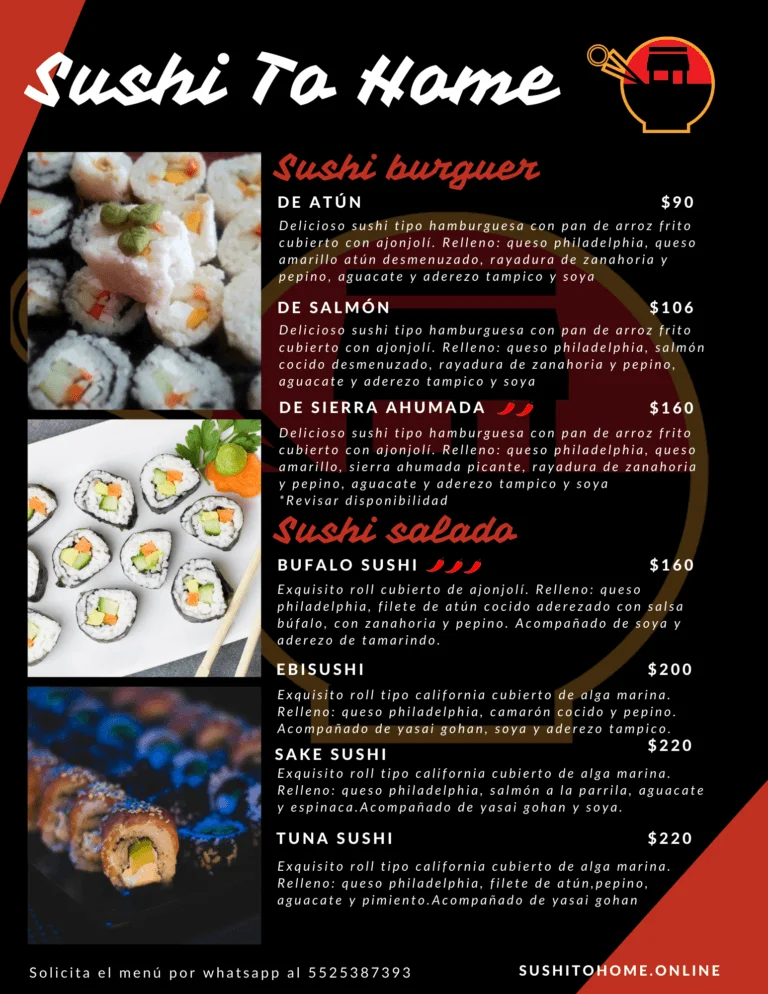 Sushi To Home

Sushi burguer

DE ATÚN $90

Delicioso sushi tipo hamburguesa con pan de arroz frito cubierto con ajonjolí. Relleno: queso philadelphia, queso amarillo atún desmenuzado, rayadura de zanahoria y pepino, aguacate y aderezo tampico y soya

DE SALMÓN $106

Delicioso sushi tipo hamburguesa con pan de arroz frito cubierto con ajonjolí. Relleno: queso philadelphia, salmón cocido desmenuzado, rayadura de zanahoria y pepino, aguacate y aderezo tampico y soya

DE SIERRA AHUMADA $160

Delicioso sushi tipo hamburguesa con pan de arroz frito cubierto con ajonjolí. Relleno: queso philadelphia, queso amarillo, sierra ahumada picante, rayadura de zanahoria y pepino, aguacate y aderezo tampico y soya
*Revisar disponibilidad

Sushi salado

BUFALO SUSHI $160

Exquisito roll cubierto de ajonjolí. Relleno: queso philadelphia, filete de atún cocido aderezado con salsa búfalo, con zanahoria y pepino. Acompañado de soya y aderezo de tamarindo.

EBISUSHI $200

Exquisito roll tipo california cubierto de alga marina. Relleno: queso philadelphia, camarón cocido y pepino. Acompañado de yasai gohan, soya y aderezo tampico.

SAKE SUSHI $220

Exquisito roll tipo california cubierto de alga marina. Relleno: queso philadelphia, salmón a la parrila, aguacate y espinaca.Acompañado de yasai gohan y soya.

TUNA SUSHI $220

Exquisito roll tipo california cubierto de alga marina. Relleno: queso philadelphia, filete de atún,pepino, aguacate y pimiento.Acompañado de yasai gohan

Solicita el menú por whatsapp al 5525387393

SUSHITOHOME.ONLINE